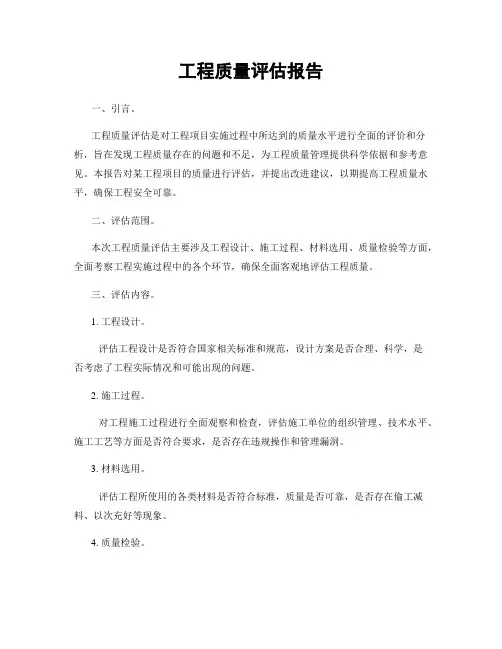 工程质量评估报告

一、引言。

工程质量评估是对工程项目实施过程中所达到的质量水平进行全面的评价和分析，旨在发现工程质量存在的问题和不足，为工程质量管理提供科学依据和参考意见。本报告对某工程项目的质量进行评估，并提出改进建议，以期提高工程质量水平，确保工程安全可靠。

二、评估范围。

本次工程质量评估主要涉及工程设计、施工过程、材料选用、质量检验等方面，全面考察工程实施过程中的各个环节，确保全面客观地评估工程质量。

三、评估内容。

1. 工程设计。

评估工程设计是否符合国家相关标准和规范，设计方案是否合理、科学，是否考虑了工程实际情况和可能出现的问题。

2. 施工过程。

对工程施工过程进行全面观察和检查，评估施工单位的组织管理、技术水平、施工工艺等方面是否符合要求，是否存在违规操作和管理漏洞。

3. 材料选用。

评估工程所使用的各类材料是否符合标准，质量是否可靠，是否存在偷工减料、以次充好等现象。

4. 质量检验。